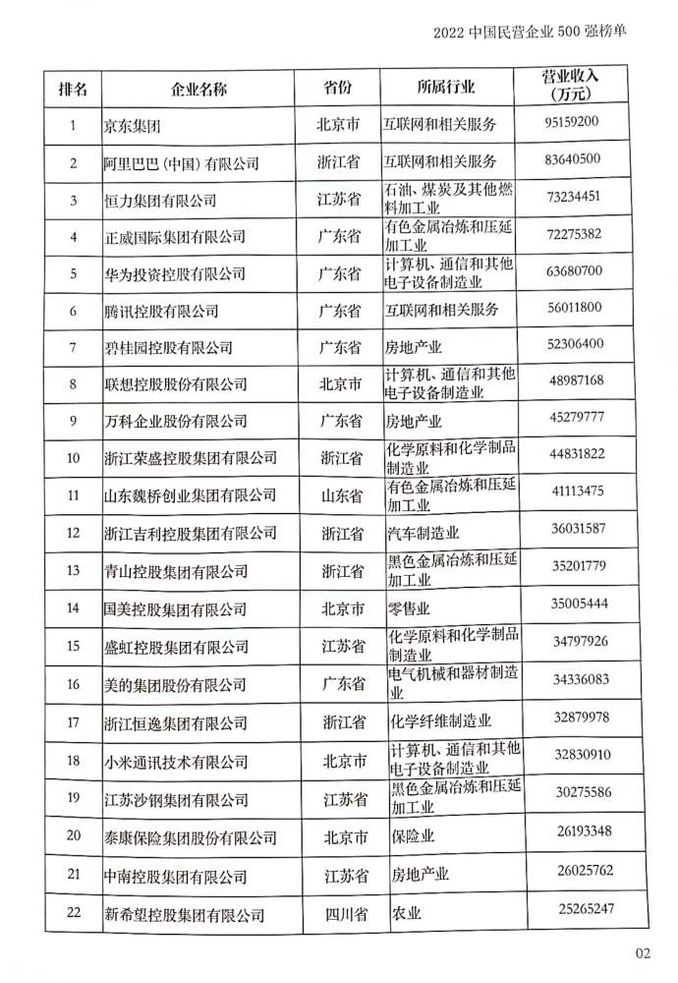 2022 中国民营企业 500 强榜单

| 排名 | 企业名称 | 省份 | 所属行业 | 营业收入（万元） |
|---|---|---|---|---|
| 1 | 京东集团 | 北京市 | 互联网和相关服务 | 95159200 |
| 2 | 阿里巴巴（中国）有限公司 | 浙江省 | 互联网和相关服务 | 83640500 |
| 3 | 恒力集团有限公司 | 江苏省 | 石油、煤炭及其他燃料加工业 | 73234451 |
| 4 | 正威国际集团有限公司 | 广东省 | 有色金属冶炼和压延加工业 | 72275382 |
| 5 | 华为投资控股有限公司 | 广东省 | 计算机、通信和其他电子设备制造业 | 63680700 |
| 6 | 腾讯控股有限公司 | 广东省 | 互联网和相关服务 | 56011800 |
| 7 | 碧桂园控股有限公司 | 广东省 | 房地产业 | 52306400 |
| 8 | 联想控股股份有限公司 | 北京市 | 计算机、通信和其他电子设备制造业 | 48987168 |
| 9 | 万科企业股份有限公司 | 广东省 | 房地产业 | 45279777 |
| 10 | 浙江荣盛控股集团有限公司 | 浙江省 | 化学原料和化学制品制造业 | 44831822 |
| 11 | 山东魏桥创业集团有限公司 | 山东省 | 有色金属冶炼和压延加工业 | 41113475 |
| 12 | 浙江吉利控股集团有限公司 | 浙江省 | 汽车制造业 | 36031587 |
| 13 | 青山控股集团有限公司 | 浙江省 | 黑色金属冶炼和压延加工业 | 35201779 |
| 14 | 国美控股集团有限公司 | 北京市 | 零售业 | 35005444 |
| 15 | 盛虹控股集团有限公司 | 江苏省 | 化学原料和化学制品制造业 | 34797926 |
| 16 | 美的集团股份有限公司 | 广东省 | 电气机械和器材制造业 | 34336083 |
| 17 | 浙江恒逸集团有限公司 | 浙江省 | 化学纤维制造业 | 32879978 |
| 18 | 小米通讯技术有限公司 | 北京市 | 计算机、通信和其他电子设备制造业 | 32830910 |
| 19 | 江苏沙钢集团有限公司 | 江苏省 | 黑色金属冶炼和压延加工业 | 30275586 |
| 20 | 泰康保险集团股份有限公司 | 北京市 | 保险业 | 26193348 |
| 21 | 中南控股集团有限公司 | 江苏省 | 房地产业 | 26025762 |
| 22 | 新希望控股集团有限公司 | 四川省 | 农业 | 25265247 |

02